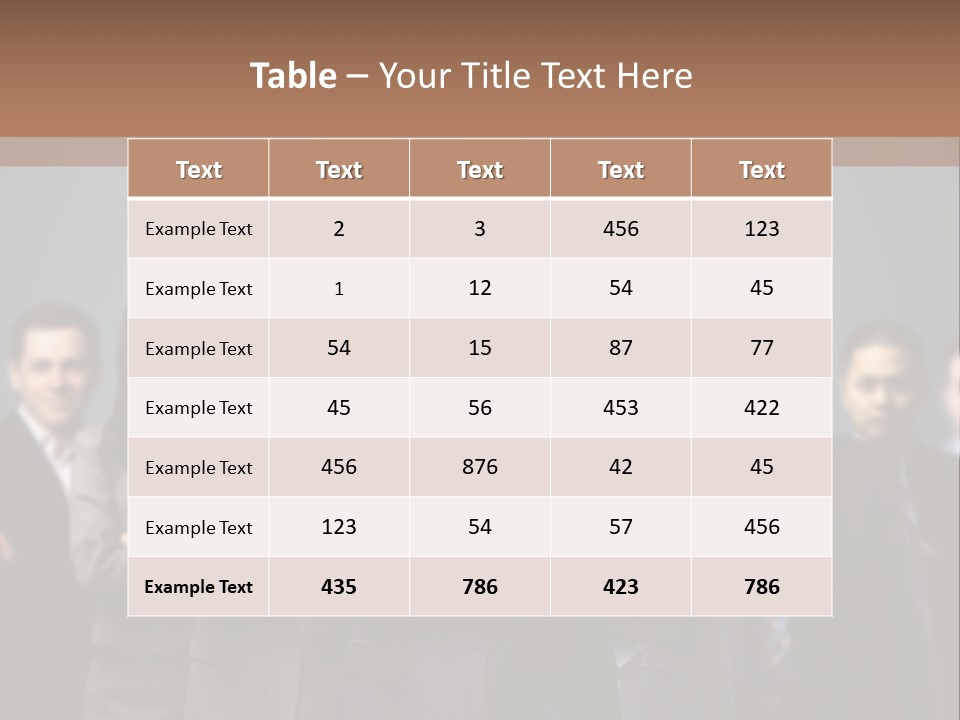 Table – Your Title Text Here

| Text | Text | Text | Text | Text |
|---|---|---|---|---|
| Example Text | 2 | 3 | 456 | 123 |
| Example Text | 1 | 12 | 54 | 45 |
| Example Text | 54 | 15 | 87 | 77 |
| Example Text | 45 | 56 | 453 | 422 |
| Example Text | 456 | 876 | 42 | 45 |
| Example Text | 123 | 54 | 57 | 456 |
| Example Text | 435 | 786 | 423 | 786 |